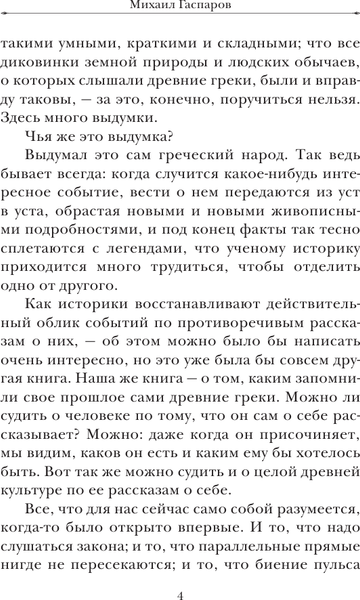 Михаил Гаспаров

такими умными, краткими и складными; что все диковинки земной природы и людских обычаев, о которых слышали древние греки, были и вправду таковы, — за это, конечно, поручиться нельзя. Здесь много выдумки.

Чья же это выдумка?

Выдумал это сам греческий народ. Так ведь бывает всегда: когда случится какое-нибудь интересное событие, вести о нем передаются из уст в уста, обрастая новыми и новыми живописными подробностями, и под конец факты так тесно сплетаются с легендами, что ученому историку приходится много трудиться, чтобы отделить одно от другого.

Как историки восстанавливают действительный облик событий по противоречивым рассказам о них, — об этом можно было бы написать очень интересно, но это уже была бы совсем другая книга. Наша же книга — о том, каким запомнили свое прошлое сами древние греки. Можно ли судить о человеке по тому, что он сам о себе рассказывает? Можно: даже когда он присочиняет, мы видим, каков он есть и каким ему бы хотелось быть. Вот так же можно судить и о целой древней культуре по ее рассказам о себе.

Все, что для нас сейчас само собой разумеется, когда-то было открыто впервые. И то, что надо слушаться закона; и то, что параллельные прямые нигде не пересекаются; и то, что биение пульса

4